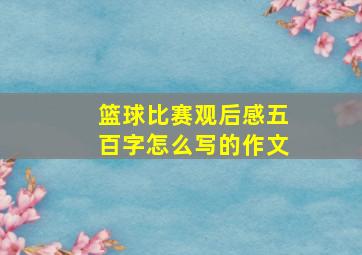 篮球比赛观后感五百字怎么写的作文